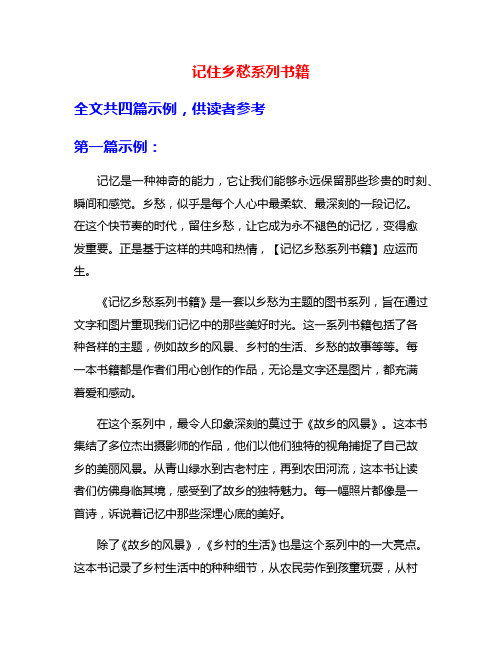 记住乡愁系列书籍

全文共四篇示例，供读者参考

第一篇示例：

记忆是一种神奇的能力，它让我们能够永远保留那些珍贵的时刻、瞬间和感觉。乡愁，似乎是每个人心中最柔软、最深刻的一段记忆。在这个快节奏的时代，留住乡愁，让它成为永不褪色的记忆，变得愈发重要。正是基于这样的共鸣和热情，【记忆乡愁系列书籍】应运而生。

《记忆乡愁系列书籍》是一套以乡愁为主题的图书系列，旨在通过文字和图片重现我们记忆中的那些美好时光。这一系列书籍包括了各种各样的主题，例如故乡的风景、乡村的生活、乡愁的故事等等。每一本书籍都是作者们用心创作的作品，无论是文字还是图片，都充满着爱和感动。

在这个系列中，最令人印象深刻的莫过于《故乡的风景》。这本书集结了多位杰出摄影师的作品，他们以他们独特的视角捕捉了自己故乡的美丽风景。从青山绿水到古老村庄，再到农田河流，这本书让读者们仿佛身临其境，感受到了故乡的独特魅力。每一幅照片都像是一首诗，诉说着记忆中那些深埋心底的美好。

除了《故乡的风景》，《乡村的生活》也是这个系列中的一大亮点。这本书记录了乡村生活中的种种细节，从农民劳作到孩童玩耍，从村